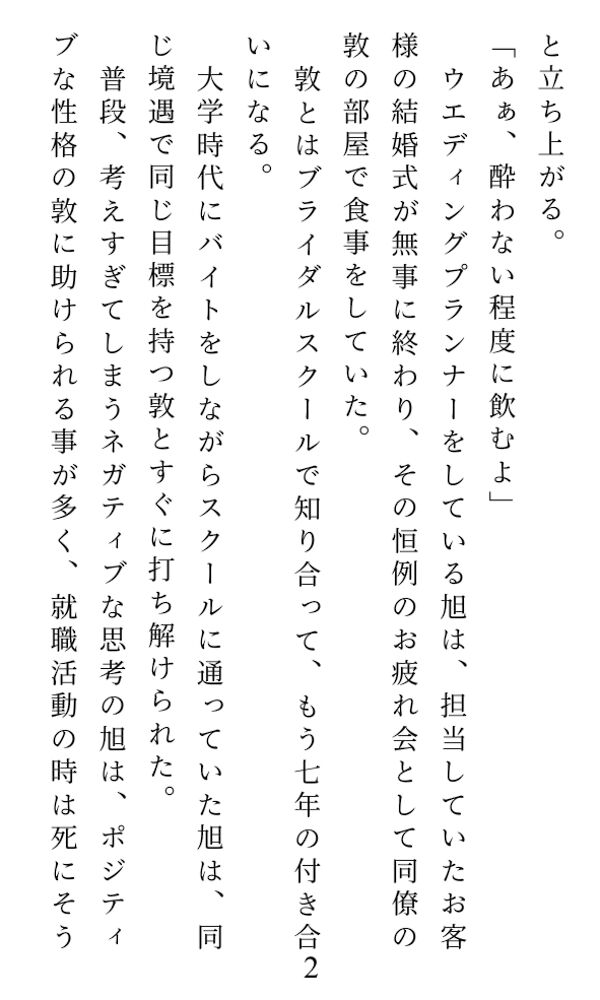 と立ち上がる。
「あぁ、酔わない程度に飲むよ」
ウエディングプランナーをしている旭は、担当していたお客様の結婚式が無事に終わり、その恒例のお疲れ会として同僚の敦の部屋で食事をしていた。
敦とはブライダルスクールで知り合って、もう七年の付き合いになる。
大学時代にバイトをしながらスクールに通っていた旭は、同じ境遇で同じ目標を持つ敦とすぐに打ち解けられた。
普段、考えすぎてしまうネガティブな思考の旭は、ポジティブな性格の敦に助けられる事が多く、就職活動の時は死にそう

2